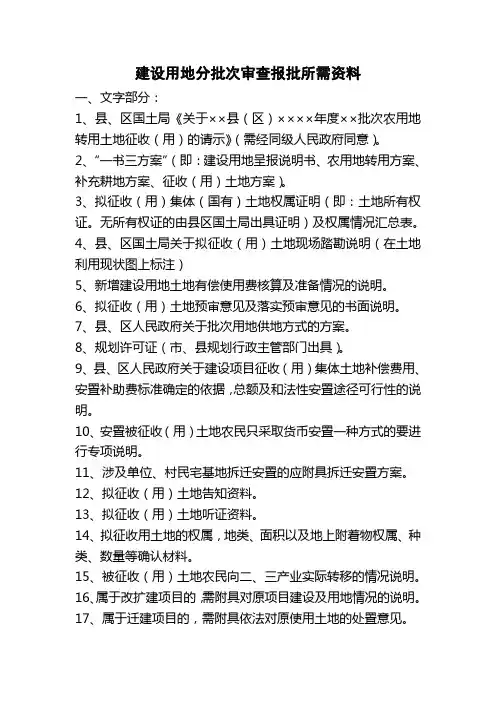 建设用地分批次审查报批所需资料

一、文字部分：

1、县、区国土局《关于××县（区）××××年度××批次农用地转用土地征收（用）的请示》（需经同级人民政府同意）。

2、“一书三方案”（即：建设用地呈报说明书、农用地转用方案、补充耕地方案、征收（用）土地方案）。

3、拟征收（用）集体（国有）土地权属证明（即：土地所有权证。无所有权证的由县区国土局出具证明）及权属情况汇总表。

4、县、区国土局关于拟征收（用）土地现场踏勘说明（在土地利用现状图上标注）

5、新增建设用地土地有偿使用费核算及准备情况的说明。

6、拟征收（用）土地预审意见及落实预审意见的书面说明。

7、县、区人民政府关于批次用地供地方式的方案。

8、规划许可证（市、县规划行政主管部门出具）。

9、县、区人民政府关于建设项目征收（用）集体土地补偿费用、安置补助费标准确定的依据，总额及和法性安置途径可行性的说明。

10、安置被征收（用）土地农民只采取货币安置一种方式的要进行专项说明。

11、涉及单位、村民宅基地拆迁安置的应附具拆迁安置方案。

12、拟征收（用）土地告知资料。

13、拟征收（用）土地听证资料。

14、拟征收用土地的权属，地类、面积以及地上附着物权属、种类、数量等确认材料。

15、被征收（用）土地农民向二、三产业实际转移的情况说明。

16、属于改扩建项目的，需附具对原项目建设及用地情况的说明。

17、属于迁建项目的，需附具依法对原使用土地的处置意见。